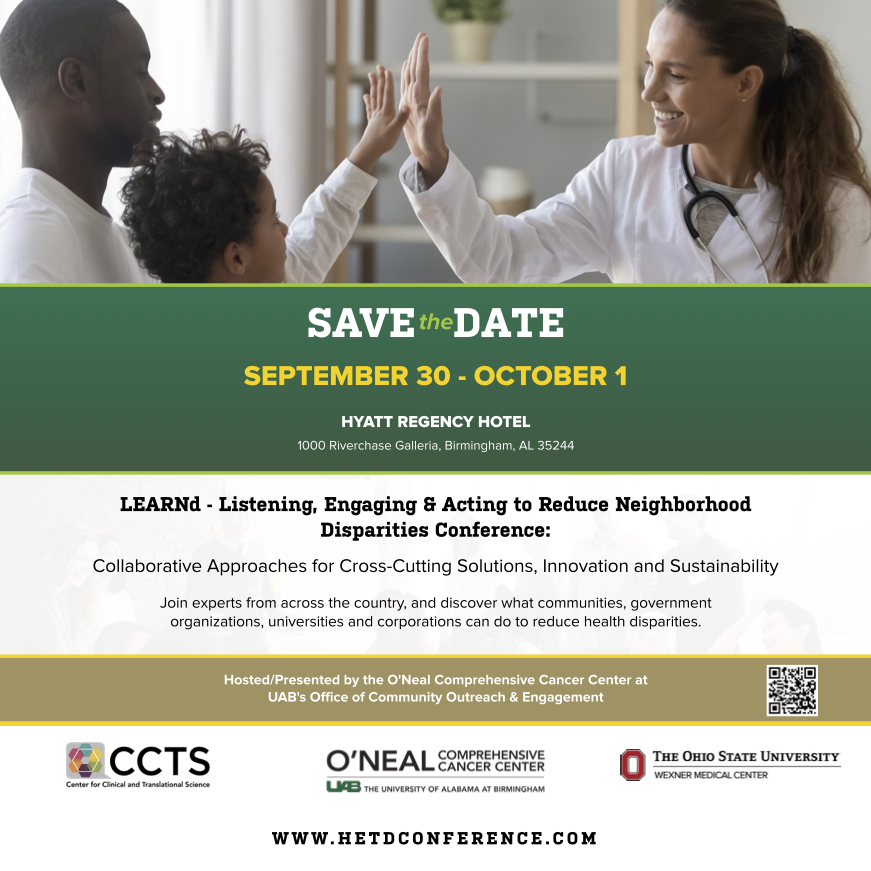 SAVE the DATE

SEPTEMBER 30 - OCTOBER 1

HYATT REGENCY HOTEL

1000 Riverchase Galleria, Birmingham, AL 35244

LEARNd - Listening, Engaging & Acting to Reduce Neighborhood Disparities Conference:

Collaborative Approaches for Cross-Cutting Solutions, Innovation and Sustainability

Join experts from across the country, and discover what communities, government organizations, universities and corporations can do to reduce health disparities.

Hosted/Presented by the O'Neal Comprehensive Cancer Center at UAB's Office of Community Outreach & Engagement

CCTS
Center for Clinical and Translational Science

O'NEAL COMPREHENSIVE CANCER CENTER
UAB THE UNIVERSITY OF ALABAMA AT BIRMINGHAM

THE OHIO STATE UNIVERSITY
WEXNER MEDICAL CENTER

WWW.HETDCONFERENCE.COM